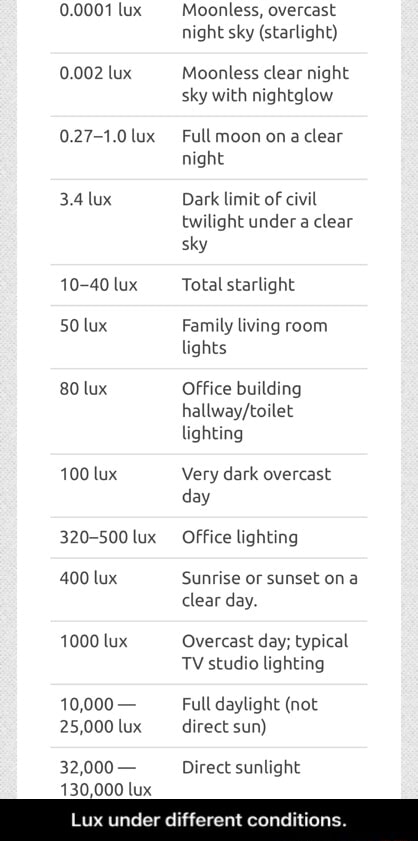 | | |
|---|---|
| 0.0001 lux | Moonless, overcast night sky (starlight) |
| 0.002 lux | Moonless clear night sky with nightglow |
| 0.27–1.0 lux | Full moon on a clear night |
| 3.4 lux | Dark limit of civil twilight under a clear sky |
| 10–40 lux | Total starlight |
| 50 lux | Family living room lights |
| 80 lux | Office building hallway/toilet lighting |
| 100 lux | Very dark overcast day |
| 320–500 lux | Office lighting |
| 400 lux | Sunrise or sunset on a clear day. |
| 1000 lux | Overcast day; typical TV studio lighting |
| 10,000 — 25,000 lux | Full daylight (not direct sun) |
| 32,000 — 130,000 lux | Direct sunlight |

Lux under different conditions.